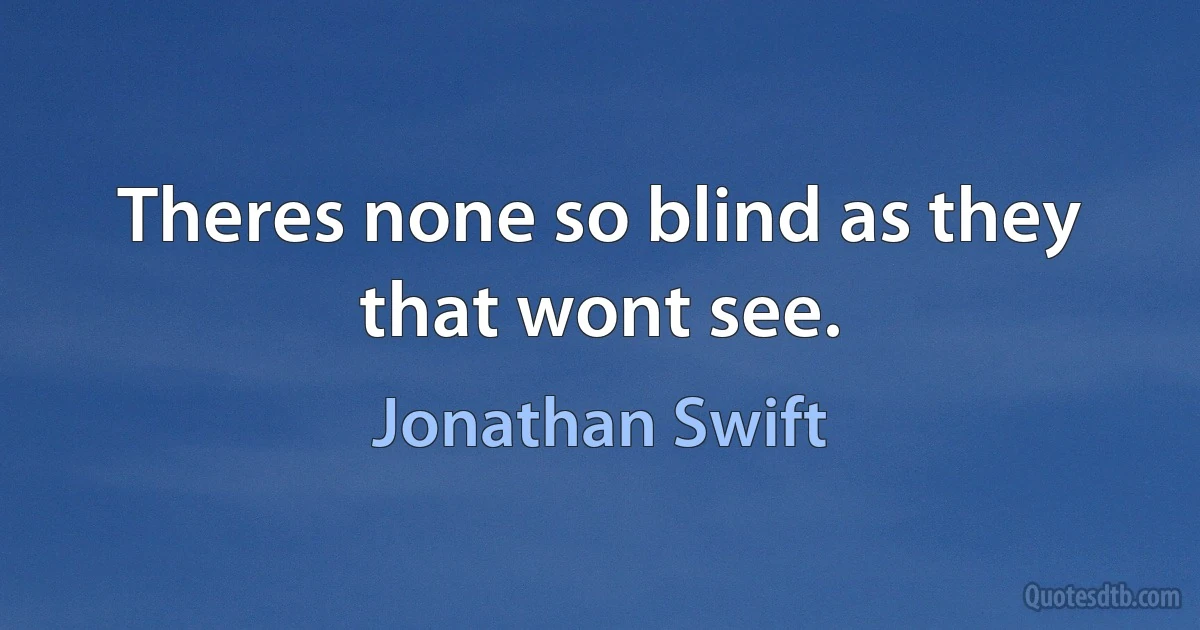 Theres none so blind as they that wont see.

Jonathan Swift

Quotesdtb.com